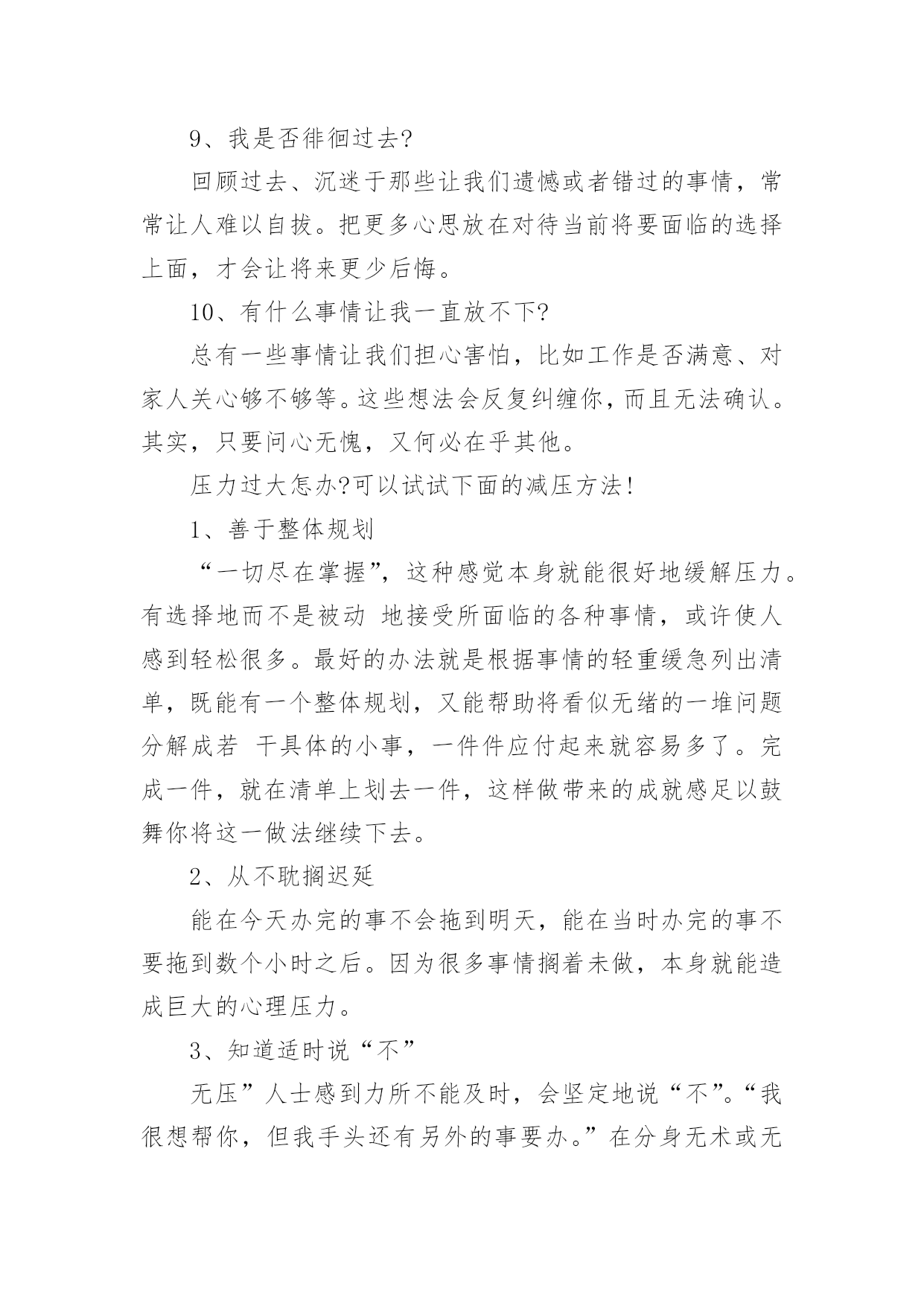 9、我是否徘徊过去?

回顾过去、沉迷于那些让我们遗憾或者错过的事情，常常让人难以自拔。把更多心思放在对待当前将要面临的选择上面，才会让将来更少后悔。

10、有什么事情让我一直放不下?

总有一些事情让我们担心害怕，比如工作是否满意、对家人关心够不够等。这些想法会反复纠缠你，而且无法确认。其实，只要问心无愧，又何必在乎其他。

压力过大怎办?可以试试下面的减压方法!

1、善于整体规划

“一切尽在掌握”，这种感觉本身就能很好地缓解压力。有选择地而不是被动 地接受所面临的各种事情，或许使人感到轻松很多。最好的办法就是根据事情的轻重缓急列出清单，既能有一个整体规划，又能帮助将看似无绪的一堆问题分解成若 干具体的小事，一件件应付起来就容易多了。完成一件，就在清单上划去一件，这样做带来的成就感足以鼓舞你将这一做法继续下去。

2、从不耽搁迟延

能在今天办完的事不会拖到明天，能在当时办完的事不要拖到数个小时之后。因为很多事情搁着未做，本身就能造成巨大的心理压力。

3、知道适时说“不”

无压”人士感到力所不能及时，会坚定地说“不”。“我很想帮你，但我手头还有另外的事要办。”在分身无术或无